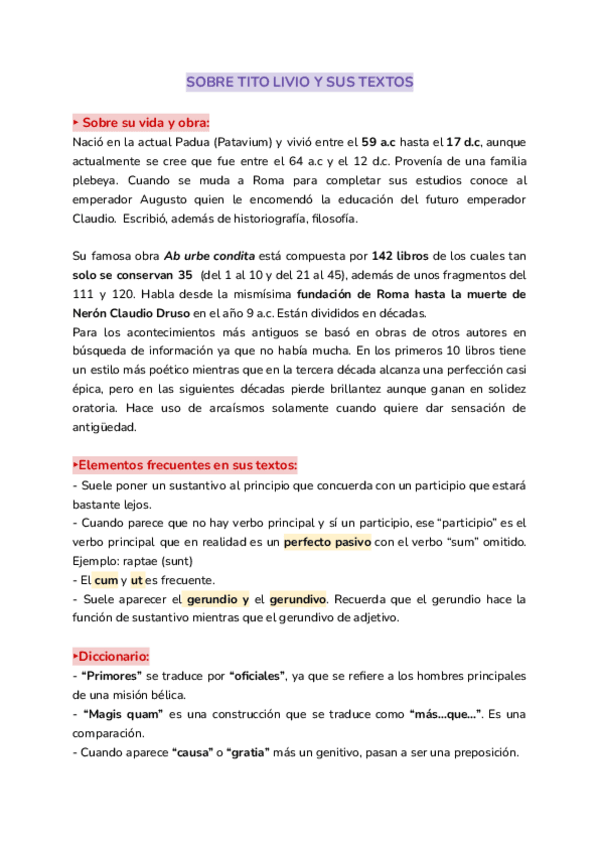 SOBRE TITO LIVIO Y SUS TEXTOS

‣ Sobre su vida y obra:
Nació en la actual Padua (Patavium) y vivió entre el 59 a.c hasta el 17 d.c, aunque actualmente se cree que fue entre el 64 a.c y el 12 d.c. Provenía de una familia plebeya. Cuando se muda a Roma para completar sus estudios conoce al emperador Augusto quien le encomendó la educación del futuro emperador Claudio. Escribió, además de historiografía, filosofía.

Su famosa obra Ab urbe condita está compuesta por 142 libros de los cuales tan solo se conservan 35 (del 1 al 10 y del 21 al 45), además de unos fragmentos del 111 y 120. Habla desde la mismísima fundación de Roma hasta la muerte de Nerón Claudio Druso en el año 9 a.c. Están divididos en décadas.
Para los acontecimientos más antiguos se basó en obras de otros autores en búsqueda de información ya que no había mucha. En los primeros 10 libros tiene un estilo más poético mientras que en la tercera década alcanza una perfección casi épica, pero en las siguientes décadas pierde brillantez aunque ganan en solidez oratoria. Hace uso de arcaísmos solamente cuando quiere dar sensación de antigüedad.

‣Elementos frecuentes en sus textos:
- Suele poner un sustantivo al principio que concuerda con un participio que estará bastante lejos.
- Cuando parece que no hay verbo principal y sí un participio, ese "participio" es el verbo principal que en realidad es un perfecto pasivo con el verbo "sum" omitido. Ejemplo: raptae (sunt)
- El cum y ut es frecuente.
- Suele aparecer el gerundio y el gerundivo. Recuerda que el gerundio hace la función de sustantivo mientras que el gerundivo de adjetivo.

‣Diccionario:
- "Primores" se traduce por "oficiales", ya que se refiere a los hombres principales de una misión bélica.
- "Magis quam" es una construcción que se traduce como "más...que...". Es una comparación.
- Cuando aparece "causa" o "gratia" más un genitivo, pasan a ser una preposición.